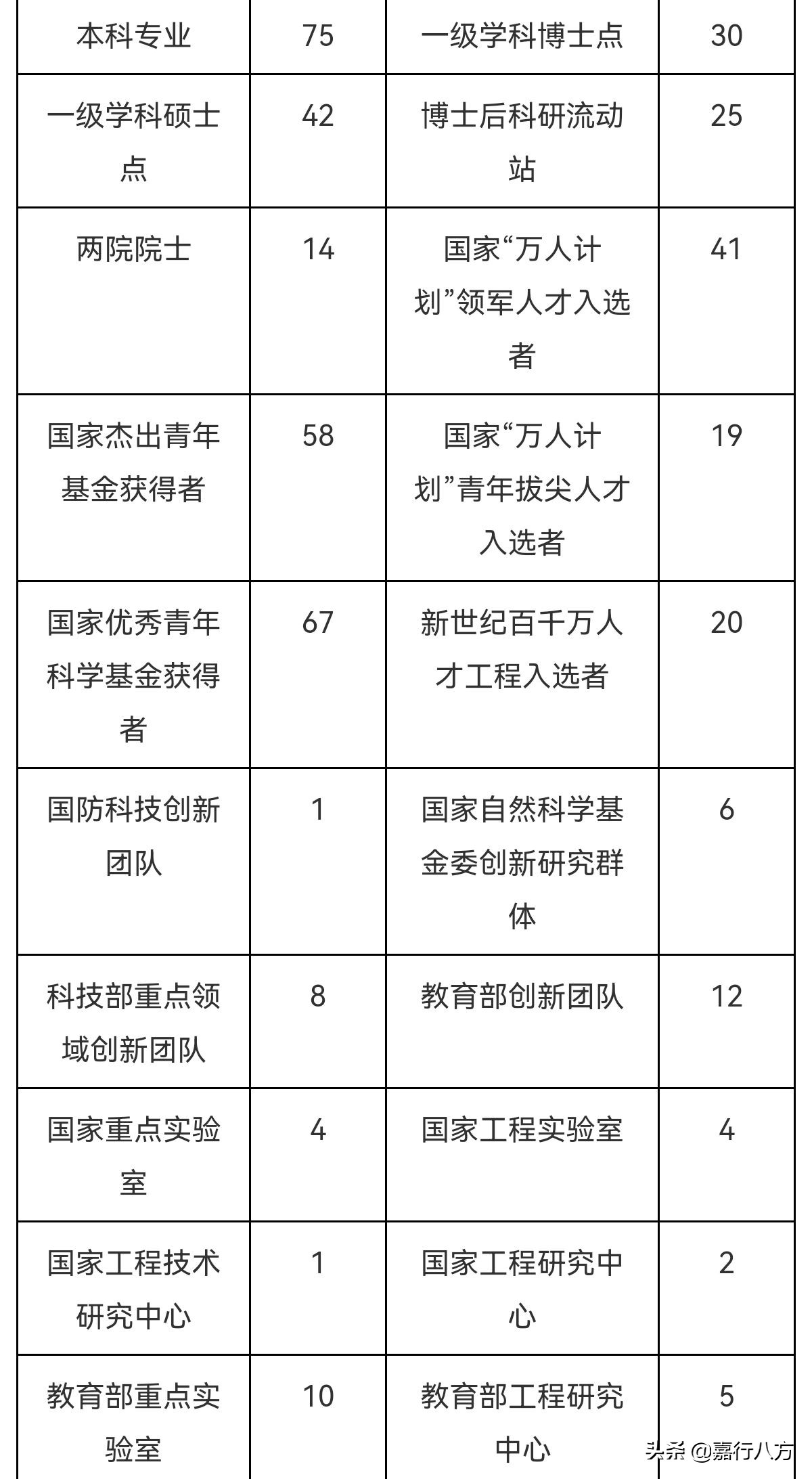 | 本科专业 | 75 | 一级学科博士点 | 30 |
|---|---|---|---|
| 一级学科硕士点 | 42 | 博士后科研流动站 | 25 |
| 两院院士 | 14 | 国家“万人计划”领军人才入选者 | 41 |
| 国家杰出青年基金获得者 | 58 | 国家“万人计划”青年拔尖人才入选者 | 19 |
| 国家优秀青年科学基金获得者 | 67 | 新世纪百千万人才工程入选者 | 20 |
| 国防科技创新团队 | 1 | 国家自然科学基金委创新研究群体 | 6 |
| 科技部重点领域创新团队 | 8 | 教育部创新团队 | 12 |
| 国家重点实验室 | 4 | 国家工程实验室 | 4 |
| 国家工程技术研究中心 | 1 | 国家工程研究中心 | 2 |
| 教育部重点实验室 | 10 | 教育部工程研究中心 | 5 |

头条 @嘉行八方